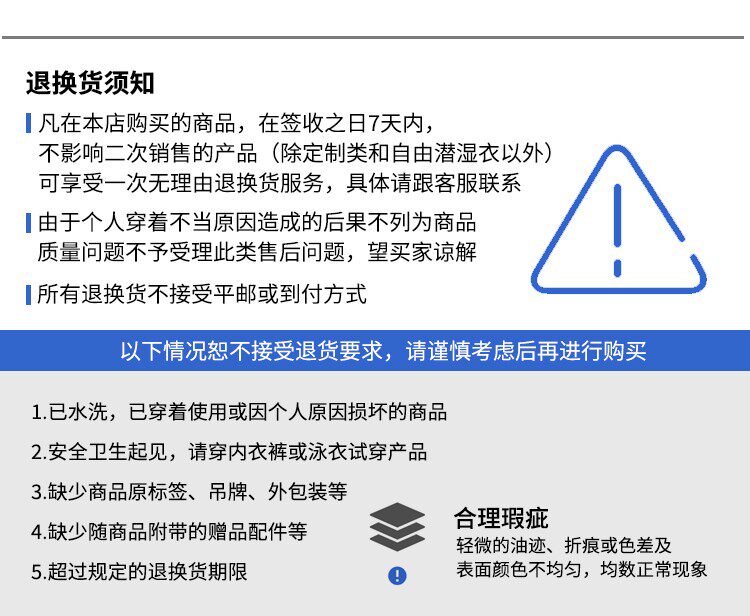 退换货须知

凡在本店购买的商品，在签收之日7天内，不影响二次销售的产品（除定制类和自由潜湿衣以外）可享受一次无理由退换货服务，具体请跟客服联系

由于个人穿着不当原因造成的后果不列为商品质量问题不予受理此类售后问题，望买家谅解

所有退换货不接受平邮或到付方式

以下情况恕不接受退货要求，请谨慎考虑后再进行购买

1.已水洗，已穿着使用或因个人原因损坏的商品

2.安全卫生起见，请穿内衣裤或泳衣试穿产品

3.缺少商品原标签、吊牌、外包装等

4.缺少随商品附带的赠品配件等

5.超过规定的退换货期限

合理瑕疵

轻微的油迹、折痕或色差及表面颜色不均匀，均数正常现象